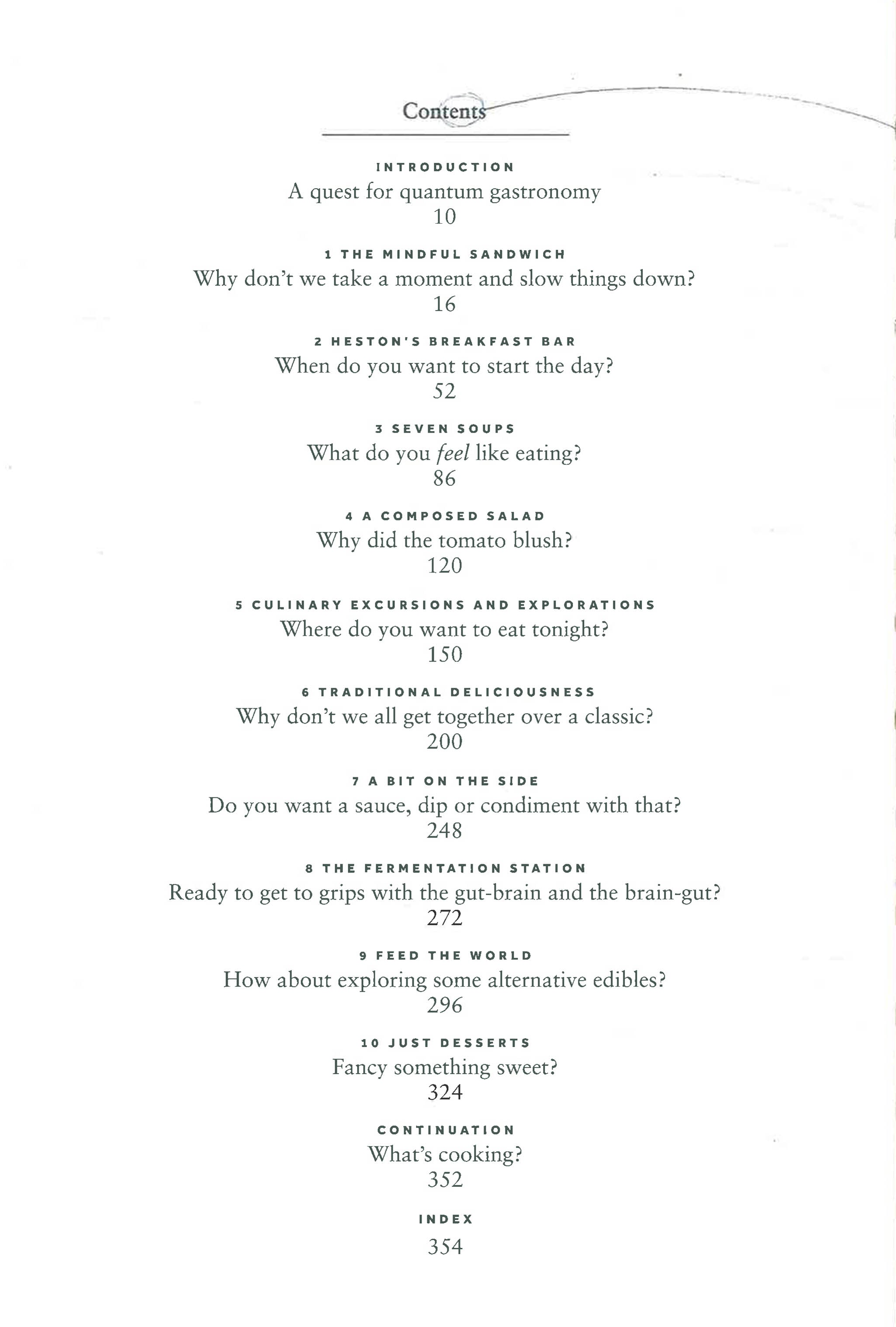 Contents

INTRODUCTION
A quest for quantum gastronomy
10

1 THE MINDFUL SANDWICH
Why don't we take a moment and slow things down?
16

2 HESTON'S BREAKFAST BAR
When do you want to start the day?
52

3 SEVEN SOUPS
What do you feel like eating?
86

4 A COMPOSED SALAD
Why did the tomato blush?
120

5 CULINARY EXCURSIONS AND EXPLORATIONS
Where do you want to eat tonight?
150

6 TRADITIONAL DELICIOUSNESS
Why don't we all get together over a classic?
200

7 A BIT ON THE SIDE
Do you want a sauce, dip or condiment with that?
248

8 THE FERMENTATION STATION
Ready to get to grips with the gut-brain and the brain-gut?
272

9 FEED THE WORLD
How about exploring some alternative edibles?
296

10 JUST DESSERTS
Fancy something sweet?
324

CONTINUATION
What's cooking?
352

INDEX
354